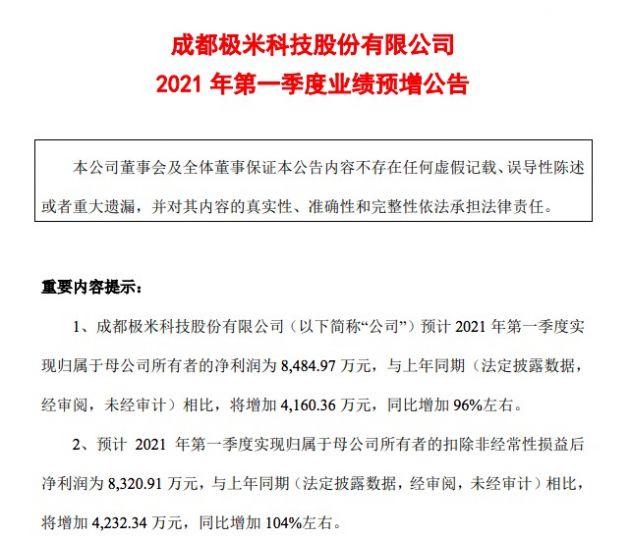 成都极米科技股份有限公司
2021 年第一季度业绩预增公告

本公司董事会及全体董事保证本公告内容不存在任何虚假记载、误导性陈述或者重大遗漏，并对其内容的真实性、准确性和完整性依法承担法律责任。

重要内容提示：

1、成都极米科技股份有限公司（以下简称“公司”）预计 2021 年第一季度实现归属于母公司所有者的净利润为 8,484.97 万元，与上年同期（法定披露数据，经审阅，未经审计）相比，将增加 4,160.36 万元，同比增加 96%左右。

2、预计 2021 年第一季度实现归属于母公司所有者的扣除非经常性损益后净利润为 8,320.91 万元，与上年同期（法定披露数据，经审阅，未经审计）相比，将增加 4,232.34 万元，同比增加 104%左右。